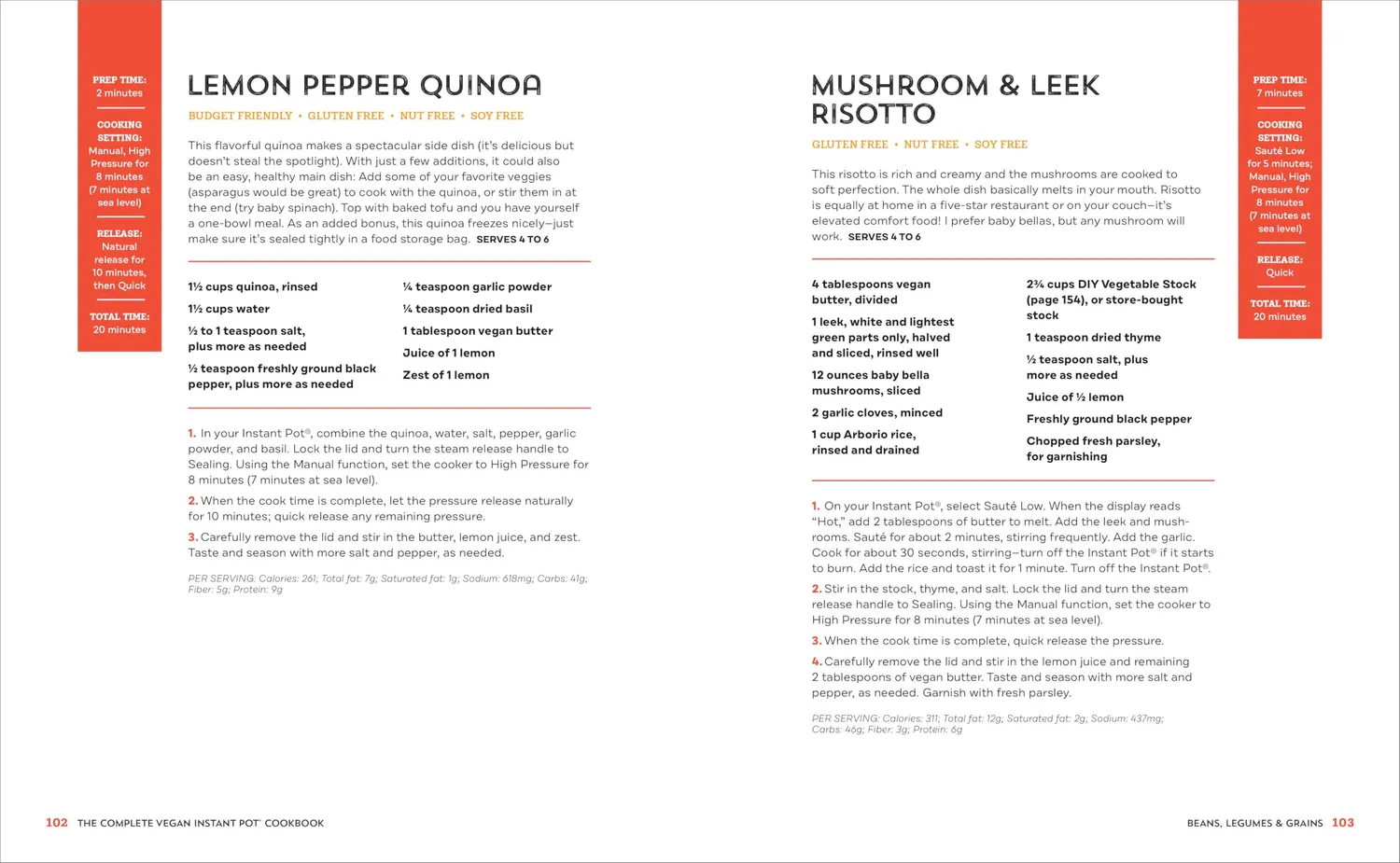 PREP TIME:
2 minutes

COOKING SETTING:
Manual, High Pressure for 8 minutes (7 minutes at sea level)

RELEASE:
Natural release for 10 minutes, then Quick

TOTAL TIME:
20 minutes

LEMON PEPPER QUINOA

BUDGET FRIENDLY • GLUTEN FREE • NUT FREE • SOY FREE

This flavorful quinoa makes a spectacular side dish (it's delicious but doesn't steal the spotlight). With just a few additions, it could also be an easy, healthy main dish: Add some of your favorite veggies (asparagus would be great) to cook with the quinoa, or stir them in at the end (try baby spinach). Top with baked tofu and you have yourself a one-bowl meal. As an added bonus, this quinoa freezes nicely—just make sure it's sealed tightly in a food storage bag. SERVES 4 TO 6

1½ cups quinoa, rinsed

1½ cups water

½ to 1 teaspoon salt, plus more as needed

½ teaspoon freshly ground black pepper, plus more as needed

¼ teaspoon garlic powder

¼ teaspoon dried basil

1 tablespoon vegan butter

Juice of 1 lemon

Zest of 1 lemon

1. In your Instant Pot®, combine the quinoa, water, salt, pepper, garlic powder, and basil. Lock the lid and turn the steam release handle to Sealing. Using the Manual function, set the cooker to High Pressure for 8 minutes (7 minutes at sea level).

2. When the cook time is complete, let the pressure release naturally for 10 minutes; quick release any remaining pressure.

3. Carefully remove the lid and stir in the butter, lemon juice, and zest. Taste and season with more salt and pepper, as needed.

PER SERVING: Calories: 261; Total fat: 7g; Saturated fat: 1g; Sodium: 618mg; Carbs: 41g; Fiber: 5g; Protein: 9g

102 THE COMPLETE VEGAN INSTANT POT® COOKBOOK

MUSHROOM & LEEK RISOTTO

GLUTEN FREE • NUT FREE • SOY FREE

This risotto is rich and creamy and the mushrooms are cooked to soft perfection. The whole dish basically melts in your mouth. Risotto is equally at home in a five-star restaurant or on your couch—it's elevated comfort food! I prefer baby bellas, but any mushroom will work. SERVES 4 TO 6

4 tablespoons vegan butter, divided

1 leek, white and lightest green parts only, halved and sliced, rinsed well

12 ounces baby bella mushrooms, sliced

2 garlic cloves, minced

1 cup Arborio rice, rinsed and drained

2¾ cups DIY Vegetable Stock (page 154), or store-bought stock

1 teaspoon dried thyme

½ teaspoon salt, plus more as needed

Juice of ½ lemon

Freshly ground black pepper

Chopped fresh parsley, for garnishing

1. On your Instant Pot®, select Sauté Low. When the display reads "Hot," add 2 tablespoons of butter to melt. Add the leek and mushrooms. Sauté for about 2 minutes, stirring frequently. Add the garlic. Cook for about 30 seconds, stirring—turn off the Instant Pot® if it starts to burn. Add the rice and toast it for 1 minute. Turn off the Instant Pot®.

2. Stir in the stock, thyme, and salt. Lock the lid and turn the steam release handle to Sealing. Using the Manual function, set the cooker to High Pressure for 8 minutes (7 minutes at sea level).

3. When the cook time is complete, quick release the pressure.

4. Carefully remove the lid and stir in the lemon juice and remaining 2 tablespoons of vegan butter. Taste and season with more salt and pepper, as needed. Garnish with fresh parsley.

PER SERVING: Calories: 311; Total fat: 12g; Saturated fat: 2g; Sodium: 437mg; Carbs: 46g; Fiber: 3g; Protein: 6g

PREP TIME:
7 minutes

COOKING SETTING:
Sauté Low for 5 minutes; Manual, High Pressure for 8 minutes (7 minutes at sea level)

RELEASE:
Quick

TOTAL TIME:
20 minutes

BEANS, LEGUMES & GRAINS 103